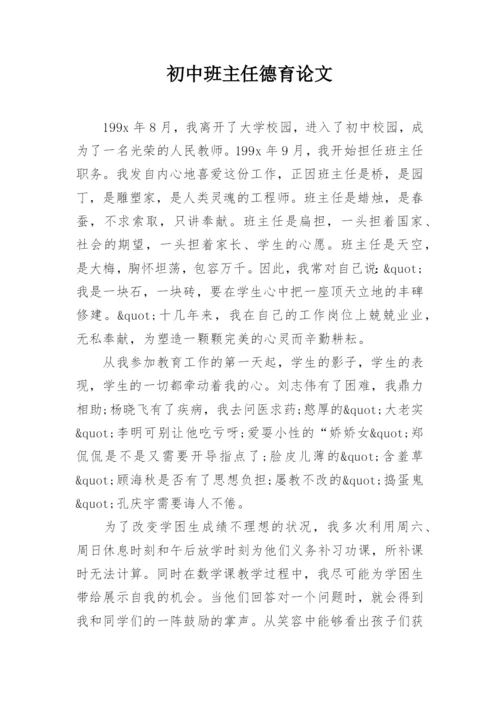 初中班主任德育论文

199x 年 8 月，我离开了大学校园，进入了初中校园，成为了一名光荣的人民教师。199x 年 9 月，我开始担任班主任职务。我发自内心地喜爱这份工作，正因班主任是桥，是园丁，是雕塑家，是人类灵魂的工程师。班主任是蜡烛，是春蚕，不求索取，只讲奉献。班主任是扁担，一头担着国家、社会的期望，一头担着家长、学生的心愿。班主任是天空，是大梅，胸怀坦荡，包容万千。因此，我常对自己说：&quot;我是一块石，一块砖，要在学生心中把一座顶天立地的丰碑修建。&quot;十几年来，我在自己的工作岗位上兢兢业业，无私奉献，为塑造一颗颗完美的心灵而辛勤耕耘。

从我参加教育工作的第一天起，学生的影子，学生的表现，学生的一切都牵动着我的心。刘志伟有了困难，我鼎力相助；杨晓飞有了疾病，我去问医求药；憨厚的&quot;大老实&quot;李明可别让他吃亏呀；爱耍小性的“娇娇女&quot;郑侃侃是不是又需要开导指点了；脸皮儿薄的&quot;含羞草&quot;顾海秋是否有了思想负担；屡教不改的&quot;捣蛋鬼&quot;孔庆宇需要诲人不倦。

为了改变学困生成绩不理想的状况，我多次利用周六、周日休息时刻和午后放学时刻为他们义务补习功课，所补课时无法计算。同时在数学课教学过程中，我尽可能为学困生带给展示自我的机会。当他们回答对一个问题时，就会得到我和同学们的一阵鼓励的掌声。从笑容中能够看出孩子们获